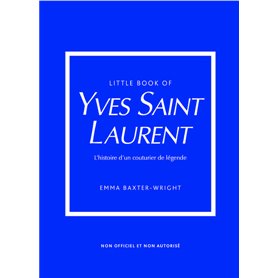 LITTLE BOOK OF

YVES SAINT LAURENT

L'histoire d'un couturier de légende

EMMA BAXTER-WRIGHT

NON OFFICIEL ET NON AUTORISÉ